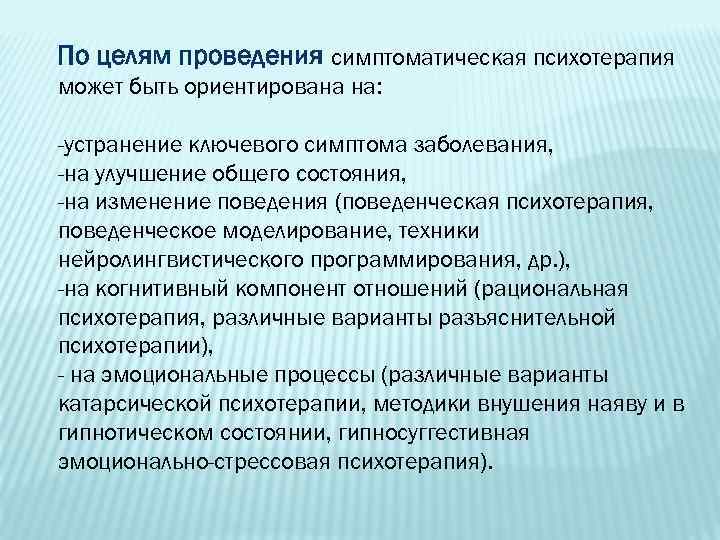 По целям проведения симптоматическая психотерапия может быть ориентирована на:

-устранение ключевого симптома заболевания,
-на улучшение общего состояния,
-на изменение поведения (поведенческая психотерапия, поведенческое моделирование, техники нейролингвистического программирования, др.),
-на когнитивный компонент отношений (рациональная психотерапия, различные варианты разъяснительной психотерапии),
- на эмоциональные процессы (различные варианты катарсической психотерапии, методики внушения наяву и в гипнотическом состоянии, гипносуггестивная эмоционально-стрессовая психотерапия).